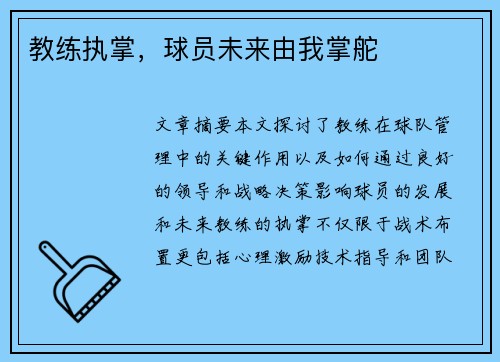 教练执掌，球员未来由我掌舵

文章摘要本文探讨了教练在球队管理中的关键作用以及如何通过良好的领导和战略决策影响球员的发展和未来教练的执掌不仅限于战术布置更包括心理激励技术指导和团队